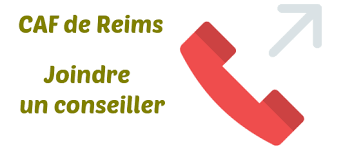 CAF de Reims

Joindre un conseiller